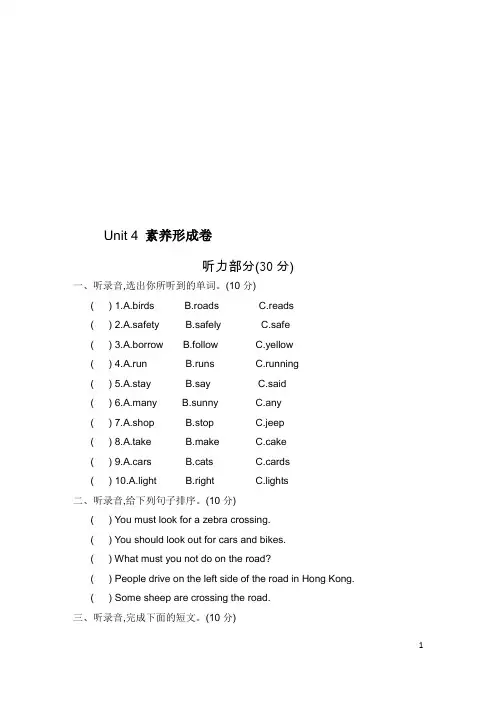 Unit 4 素养形成卷

听力部分(30 分)

一、听录音,选出你所听到的单词。(10 分)

( ) 1.A.birds B.roads C.reads

( ) 2.A.safety B.safely C.safe

( ) 3.A.borrow B.follow C.yellow

( ) 4.A.run B.runs C.running

( ) 5.A.stay B.say C.said

( ) 6.A.many B.sunny C.any

( ) 7.A.shop B.stop C.jeep

( ) 8.A.take B.make C.cake

( ) 9.A.cars B.cats C.cards

( ) 10.A.light B.right C.lights

二、听录音,给下列句子排序。(10 分)

( ) You must look for a zebra crossing.

( ) You should look out for cars and bikes.

( ) What must you not do on the road?

( ) People drive on the left side of the road in Hong Kong.

( ) Some sheep are crossing the road.

三、听录音,完成下面的短文。(10 分)

1